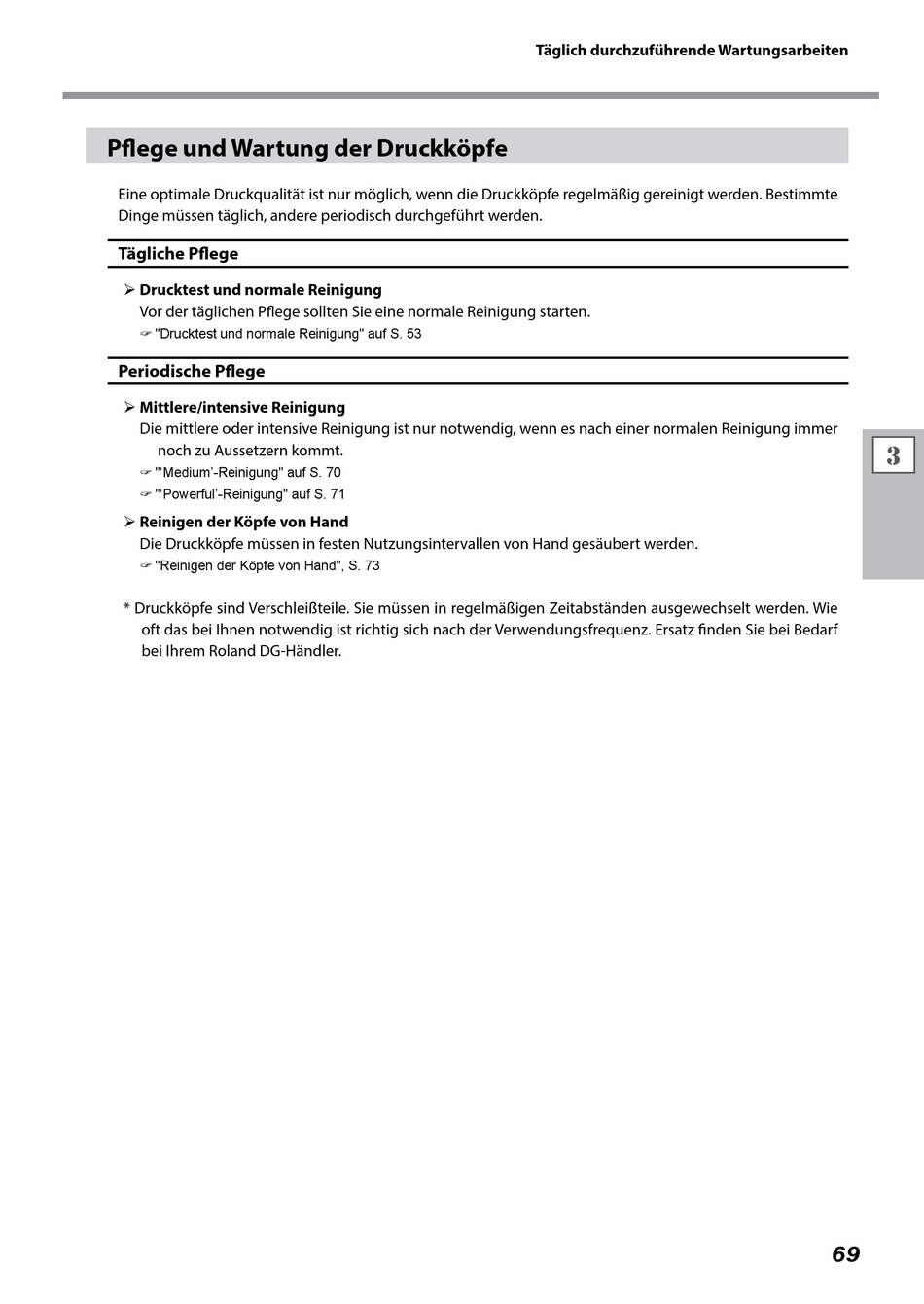 Täglich durchzuführende Wartungsarbeiten

Pflege und Wartung der Druckköpfe

Eine optimale Druckqualität ist nur möglich, wenn die Druckköpfe regelmäßig gereinigt werden. Bestimmte Dinge müssen täglich, andere periodisch durchgeführt werden.

Tägliche Pflege

➢ Drucktest und normale Reinigung
Vor der täglichen Pflege sollten Sie eine normale Reinigung starten.
☞ "Drucktest und normale Reinigung" auf S. 53

Periodische Pflege

➢ Mittlere/intensive Reinigung
Die mittlere oder intensive Reinigung ist nur notwendig, wenn es nach einer normalen Reinigung immer noch zu Aussetzern kommt.
☞ "'Medium'-Reinigung" auf S. 70
☞ "'Powerful'-Reinigung" auf S. 71

➢ Reinigen der Köpfe von Hand
Die Druckköpfe müssen in festen Nutzungsintervallen von Hand gesäubert werden.
☞ "Reinigen der Köpfe von Hand", S. 73

* Druckköpfe sind Verschleißteile. Sie müssen in regelmäßigen Zeitabständen ausgewechselt werden. Wie oft das bei Ihnen notwendig ist richtig sich nach der Verwendungsfrequenz. Ersatz finden Sie bei Bedarf bei Ihrem Roland DG-Händler.

3

69